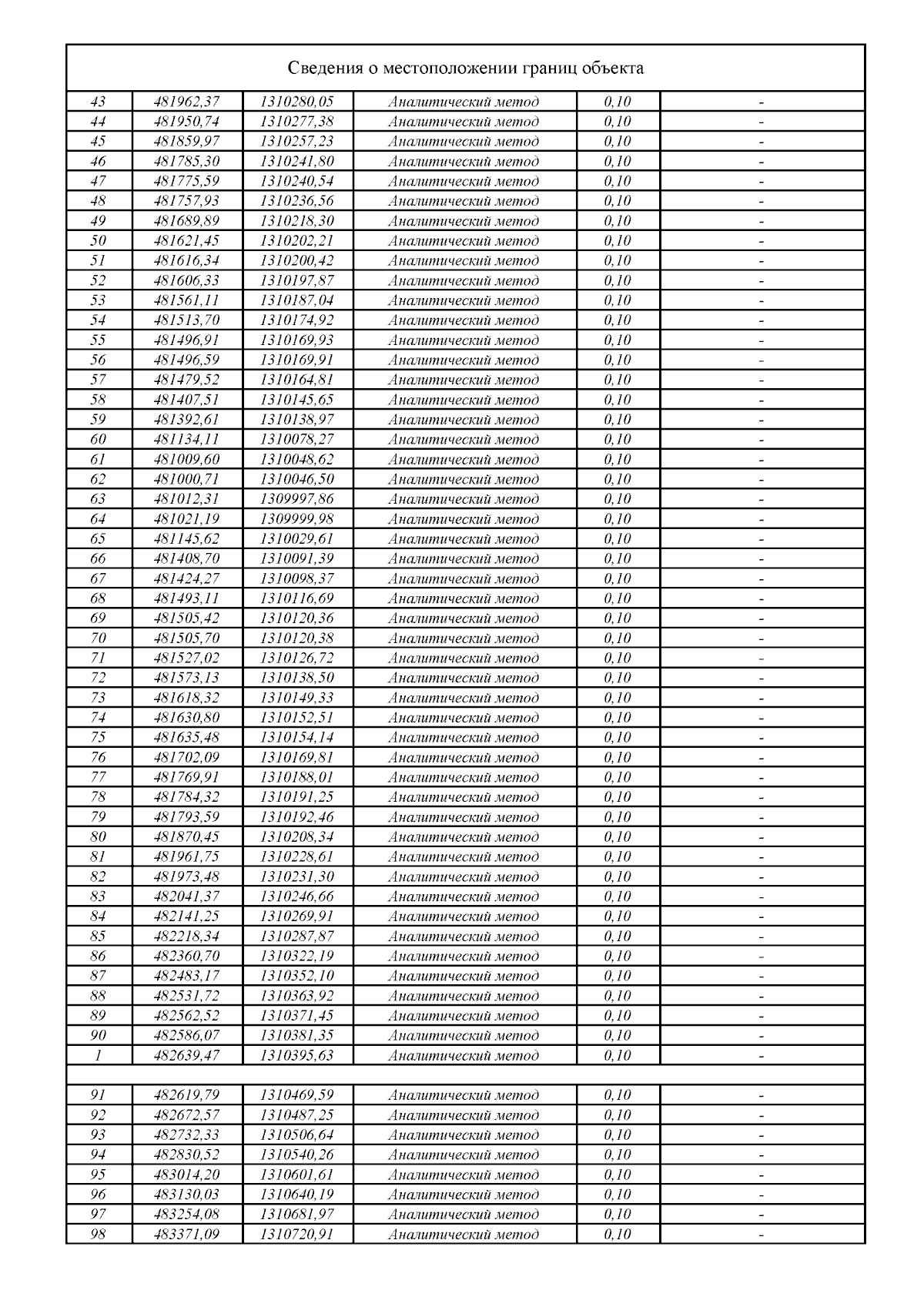 Сведения о местоположении границ объекта

| | | | | | |
|---|---|---|---|---|---|
| 43 | 481962,37 | 1310280,05 | Аналитический метод | 0,10 | - |
| 44 | 481950,74 | 1310277,38 | Аналитический метод | 0,10 | - |
| 45 | 481859,97 | 1310257,23 | Аналитический метод | 0,10 | - |
| 46 | 481785,30 | 1310241,80 | Аналитический метод | 0,10 | - |
| 47 | 481775,59 | 1310240,54 | Аналитический метод | 0,10 | - |
| 48 | 481757,93 | 1310236,56 | Аналитический метод | 0,10 | - |
| 49 | 481689,89 | 1310218,30 | Аналитический метод | 0,10 | - |
| 50 | 481621,45 | 1310202,21 | Аналитический метод | 0,10 | - |
| 51 | 481616,34 | 1310200,42 | Аналитический метод | 0,10 | - |
| 52 | 481606,33 | 1310197,87 | Аналитический метод | 0,10 | - |
| 53 | 481561,11 | 1310187,04 | Аналитический метод | 0,10 | - |
| 54 | 481513,70 | 1310174,92 | Аналитический метод | 0,10 | - |
| 55 | 481496,91 | 1310169,93 | Аналитический метод | 0,10 | - |
| 56 | 481496,59 | 1310169,91 | Аналитический метод | 0,10 | - |
| 57 | 481479,52 | 1310164,81 | Аналитический метод | 0,10 | - |
| 58 | 481407,51 | 1310145,65 | Аналитический метод | 0,10 | - |
| 59 | 481392,61 | 1310138,97 | Аналитический метод | 0,10 | - |
| 60 | 481134,11 | 1310078,27 | Аналитический метод | 0,10 | - |
| 61 | 481009,60 | 1310048,62 | Аналитический метод | 0,10 | - |
| 62 | 481000,71 | 1310046,50 | Аналитический метод | 0,10 | - |
| 63 | 481012,31 | 1309997,86 | Аналитический метод | 0,10 | - |
| 64 | 481021,19 | 1309999,98 | Аналитический метод | 0,10 | - |
| 65 | 481145,62 | 1310029,61 | Аналитический метод | 0,10 | - |
| 66 | 481408,70 | 1310091,39 | Аналитический метод | 0,10 | - |
| 67 | 481424,27 | 1310098,37 | Аналитический метод | 0,10 | - |
| 68 | 481493,11 | 1310116,69 | Аналитический метод | 0,10 | - |
| 69 | 481505,42 | 1310120,36 | Аналитический метод | 0,10 | - |
| 70 | 481505,70 | 1310120,38 | Аналитический метод | 0,10 | - |
| 71 | 481527,02 | 1310126,72 | Аналитический метод | 0,10 | - |
| 72 | 481573,13 | 1310138,50 | Аналитический метод | 0,10 | - |
| 73 | 481618,32 | 1310149,33 | Аналитический метод | 0,10 | - |
| 74 | 481630,80 | 1310152,51 | Аналитический метод | 0,10 | - |
| 75 | 481635,48 | 1310154,14 | Аналитический метод | 0,10 | - |
| 76 | 481702,09 | 1310169,81 | Аналитический метод | 0,10 | - |
| 77 | 481769,91 | 1310188,01 | Аналитический метод | 0,10 | - |
| 78 | 481784,32 | 1310191,25 | Аналитический метод | 0,10 | - |
| 79 | 481793,59 | 1310192,46 | Аналитический метод | 0,10 | - |
| 80 | 481870,45 | 1310208,34 | Аналитический метод | 0,10 | - |
| 81 | 481961,75 | 1310228,61 | Аналитический метод | 0,10 | - |
| 82 | 481973,48 | 1310231,30 | Аналитический метод | 0,10 | - |
| 83 | 482041,37 | 1310246,66 | Аналитический метод | 0,10 | - |
| 84 | 482141,25 | 1310269,91 | Аналитический метод | 0,10 | - |
| 85 | 482218,34 | 1310287,87 | Аналитический метод | 0,10 | - |
| 86 | 482360,70 | 1310322,19 | Аналитический метод | 0,10 | - |
| 87 | 482483,17 | 1310352,10 | Аналитический метод | 0,10 | - |
| 88 | 482531,72 | 1310363,92 | Аналитический метод | 0,10 | - |
| 89 | 482562,52 | 1310371,45 | Аналитический метод | 0,10 | - |
| 90 | 482586,07 | 1310381,35 | Аналитический метод | 0,10 | - |
| 1 | 482639,47 | 1310395,63 | Аналитический метод | 0,10 | - |
| | | | | | |
| 91 | 482619,79 | 1310469,59 | Аналитический метод | 0,10 | - |
| 92 | 482672,57 | 1310487,25 | Аналитический метод | 0,10 | - |
| 93 | 482732,33 | 1310506,64 | Аналитический метод | 0,10 | - |
| 94 | 482830,52 | 1310540,26 | Аналитический метод | 0,10 | - |
| 95 | 483014,20 | 1310601,61 | Аналитический метод | 0,10 | - |
| 96 | 483130,03 | 1310640,19 | Аналитический метод | 0,10 | - |
| 97 | 483254,08 | 1310681,97 | Аналитический метод | 0,10 | - |
| 98 | 483371,09 | 1310720,91 | Аналитический метод | 0,10 | - |